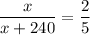 $\frac{x}{x+240} = \frac{2}{5}$